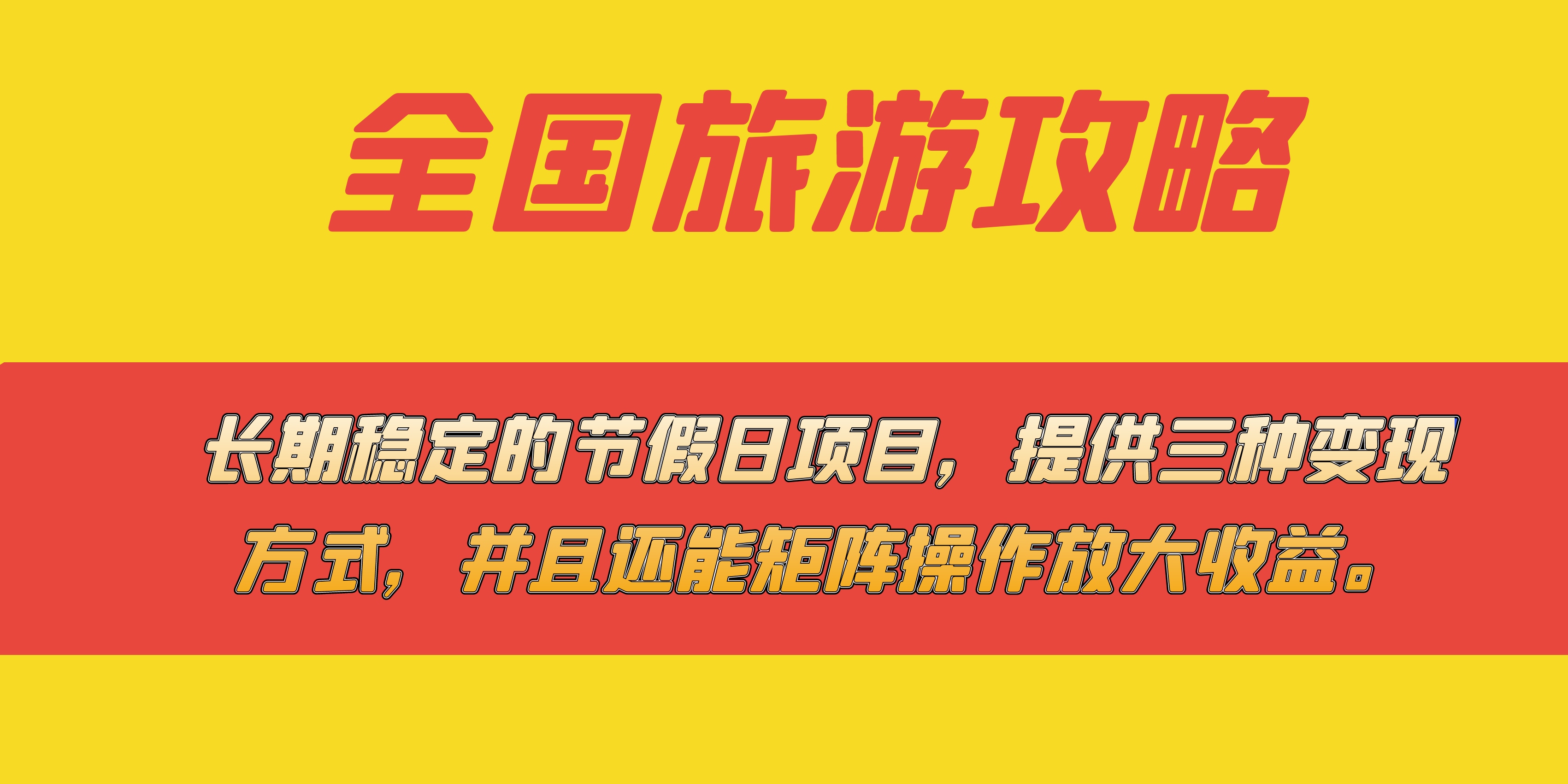 全国旅游攻略

长期稳定的节假日项目，提供三种变现方式，并且还能矩阵操作放大收益。